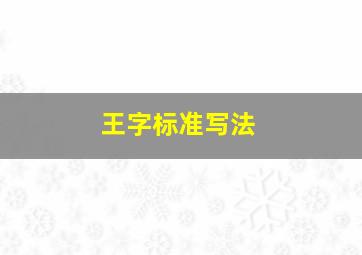 王字标准写法